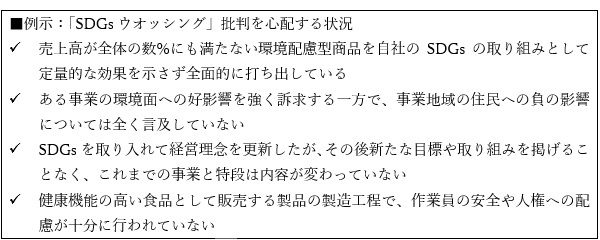 ■例示：「SDGs ウオッシング」批判を心配する状況

✓ 売上高が全体の数%にも満たない環境配慮型商品を自社の SDGs の取り組みとして定量的な効果を示さず全面的に打ち出している

✓ ある事業の環境面への好影響を強く訴求する一方で、事業地域の住民への負の影響については全く言及していない

✓ SDGs を取り入れて経営理念を更新したが、その後新たな目標や取り組みを掲げることなく、これまでの事業と特段は内容が変わっていない

✓ 健康機能の高い食品として販売する製品の製造工程で、作業員の安全や人権への配慮が十分に行われていない